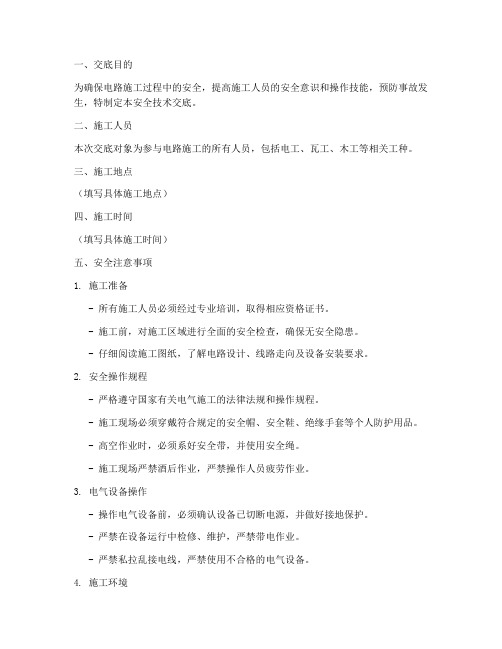 一、交底目的

为确保电路施工过程中的安全，提高施工人员的安全意识和操作技能，预防事故发生，特制定本安全技术交底。

二、施工人员

本次交底对象为参与电路施工的所有人员，包括电工、瓦工、木工等相关工种。

三、施工地点

（填写具体施工地点）

四、施工时间

（填写具体施工时间）

五、安全注意事项

1. 施工准备

- 所有施工人员必须经过专业培训，取得相应资格证书。

- 施工前，对施工区域进行全面的安全检查，确保无安全隐患。

- 仔细阅读施工图纸，了解电路设计、线路走向及设备安装要求。

2. 安全操作规程

- 严格遵守国家有关电气施工的法律法规和操作规程。

- 施工现场必须穿戴符合规定的安全帽、安全鞋、绝缘手套等个人防护用品。

- 高空作业时，必须系好安全带，并使用安全绳。

- 施工现场严禁酒后作业，严禁操作人员疲劳作业。

3. 电气设备操作

- 操作电气设备前，必须确认设备已切断电源，并做好接地保护。

- 严禁在设备运行中检修、维护，严禁带电作业。

- 严禁私拉乱接电线，严禁使用不合格的电气设备。

4. 施工环境